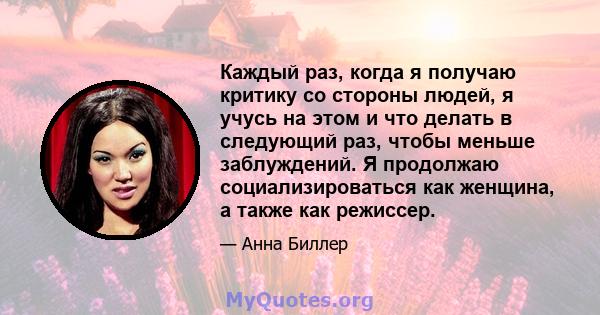 Каждый раз, когда я получаю критику со стороны людей, я учусь на этом и что делать в следующий раз, чтобы меньше заблуждений. Я продолжаю социализироваться как женщина, а также как режиссер.

— Анна Биллер

MyQuotes.org